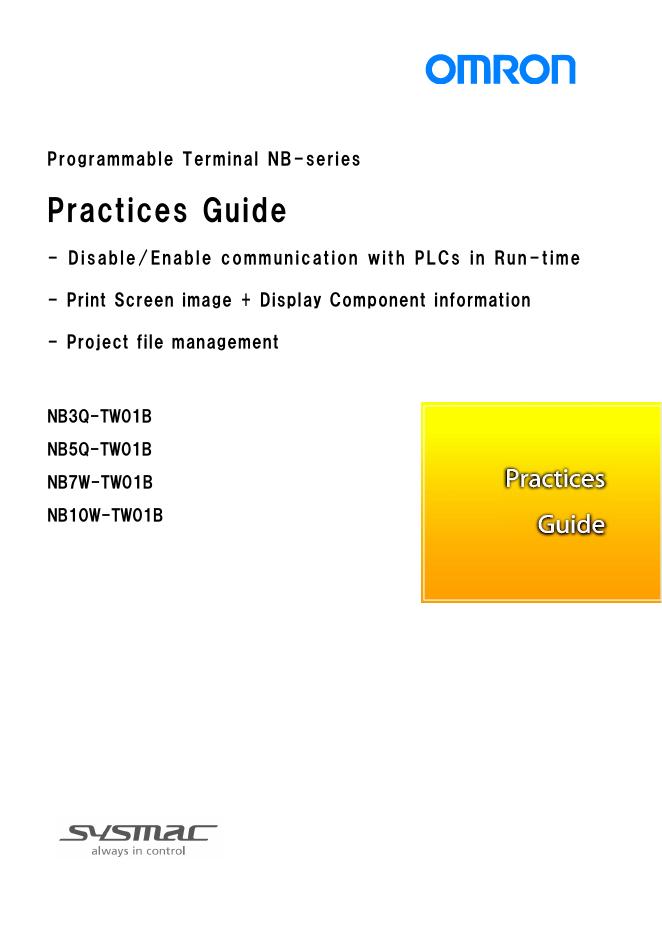 OMRON

Programmable Terminal NB-series

Practices Guide

- Disable/Enable communication with PLCs in Run-time

- Print Screen image + Display Component information

- Project file management

NB3Q-TW01B
NB5Q-TW01B
NB7W-TW01B
NB10W-TW01B

Practices
Guide

SYSMAC
always in control